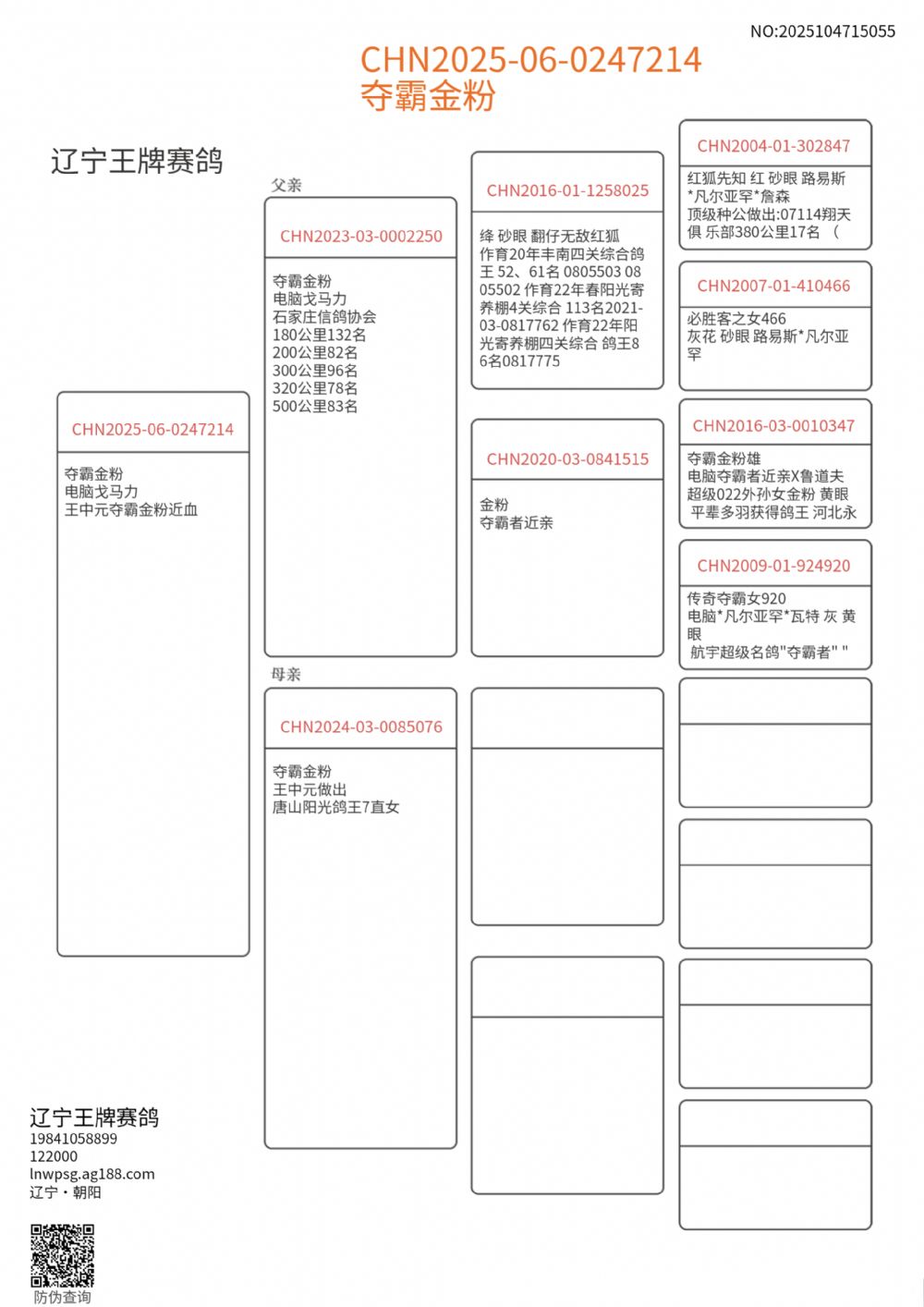 NO:2025104715055

CHN2025-06-0247214
夺霸金粉

辽宁王牌赛鸽

CHN2025-06-0247214

夺霸金粉
电脑戈马力
王中元夺霸金粉近血

父亲

CHN2023-03-0002250

夺霸金粉
电脑戈马力
石家庄信鸽协会
180公里132名
200公里82名
300公里96名
320公里78名
500公里83名

母亲

CHN2024-03-0085076

夺霸金粉
王中元做出
唐山阳光鸽王7直女

CHN2016-01-1258025

绛 砂眼 翻仔无敌红狐 作育20年丰南四关综合鸽王 52、61名 0805503 0805502 作育22年春阳光寄养棚4关综合 113名2021-03-0817762 作育22年阳光寄养棚四关综合 鸽王86名0817775

CHN2020-03-0841515

金粉
夺霸者近亲

CHN2004-01-302847

红狐先知 红 砂眼 路易斯*凡尔亚罕*詹森
顶级种公做出:07114翔天俱 乐部380公里17名 （

CHN2007-01-410466

必胜客之女466
灰花 砂眼 路易斯*凡尔亚罕

CHN2016-03-0010347

夺霸金粉雄
电脑夺霸者近亲X鲁道夫
超级022外孙女金粉 黄眼
平辈多羽获得鸽王 河北永

CHN2009-01-924920

传奇夺霸女920
电脑*凡尔亚罕*瓦特 灰 黄眼
航宇超级名鸽"夺霸者" "

辽宁王牌赛鸽
19841058899
122000
lnwpsg.ag188.com
辽宁・朝阳

防伪查询